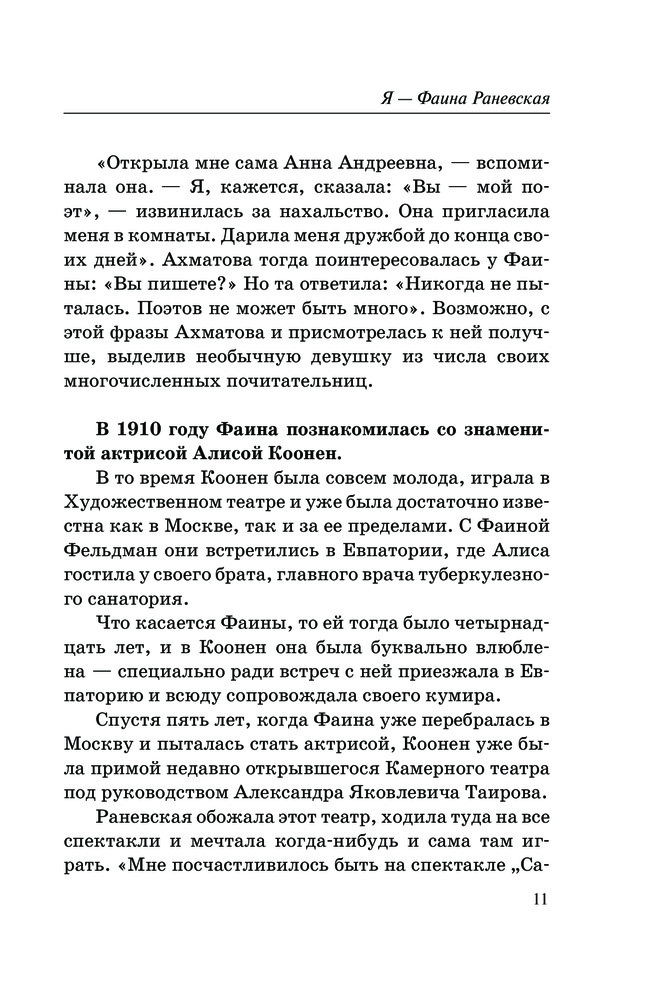 Я — Фаина Раневская

«Открыла мне сама Анна Андреевна, — вспоминала она. — Я, кажется, сказала: «Вы — мой поэт», — извинилась за нахальство. Она пригласила меня в комнаты. Дарила меня дружбой до конца своих дней». Ахматова тогда поинтересовалась у Фаины: «Вы пишете?» Но та ответила: «Никогда не пыталась. Поэтов не может быть много». Возможно, с этой фразы Ахматова и присмотрелась к ней получше, выделив необычную девушку из числа своих многочисленных почитательниц.

В 1910 году Фаина познакомилась со знаменитой актрисой Алисой Коонен.

В то время Коонен была совсем молода, играла в Художественном театре и уже была достаточно известна как в Москве, так и за ее пределами. С Фаиной Фельдман они встретились в Евпатории, где Алиса гостила у своего брата, главного врача туберкулезного санатория.

Что касается Фаины, то ей тогда было четырнадцать лет, и в Коонен она была буквально влюблена — специально ради встреч с ней приезжала в Евпаторию и всюду сопровождала своего кумира.

Спустя пять лет, когда Фаина уже перебралась в Москву и пыталась стать актрисой, Коонен уже была примой недавно открывшегося Камерного театра под руководством Александра Яковлевича Таирова.

Раневская обожала этот театр, ходила туда на все спектакли и мечтала когда-нибудь и сама там играть. «Мне посчастливилось быть на спектакле „Са-

11